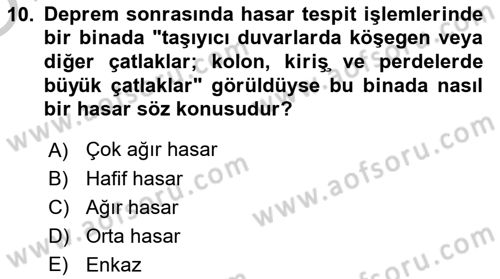 10. Deprem sonrasında hasar tespit işlemlerinde bir binada "taşıyıcı duvarlarda köşegen veya diğer çatlaklar; kolon, kiriş ve perdelerde büyük çatlaklar" görüldüyse bu binada nasıl bir hasar söz konusudur?

A) Çok ağır hasar
B) Hafif hasar
C) Ağır hasar
D) Orta hasar
E) Enkaz

www.aofsoru.com